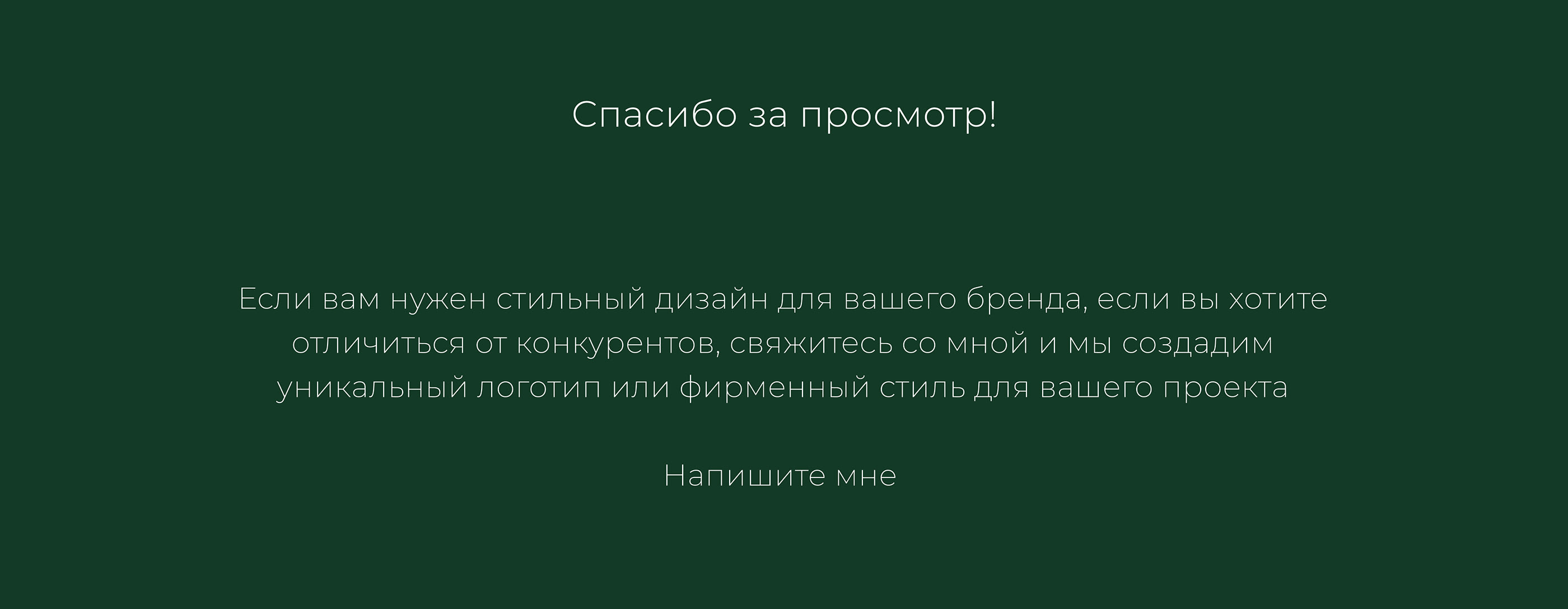 Спасибо за просмотр!

Если вам нужен стильный дизайн для вашего бренда, если вы хотите отличиться от конкурентов, свяжитесь со мной и мы создадим уникальный логотип или фирменный стиль для вашего проекта

Напишите мне